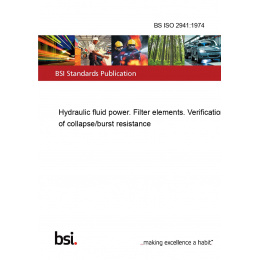 BS ISO 2941:1974

BSI Standards Publication

Hydraulic fluid power. Filter elements. Verificatio of collapse/burst resistance

bsi.

...making excellence a habit."